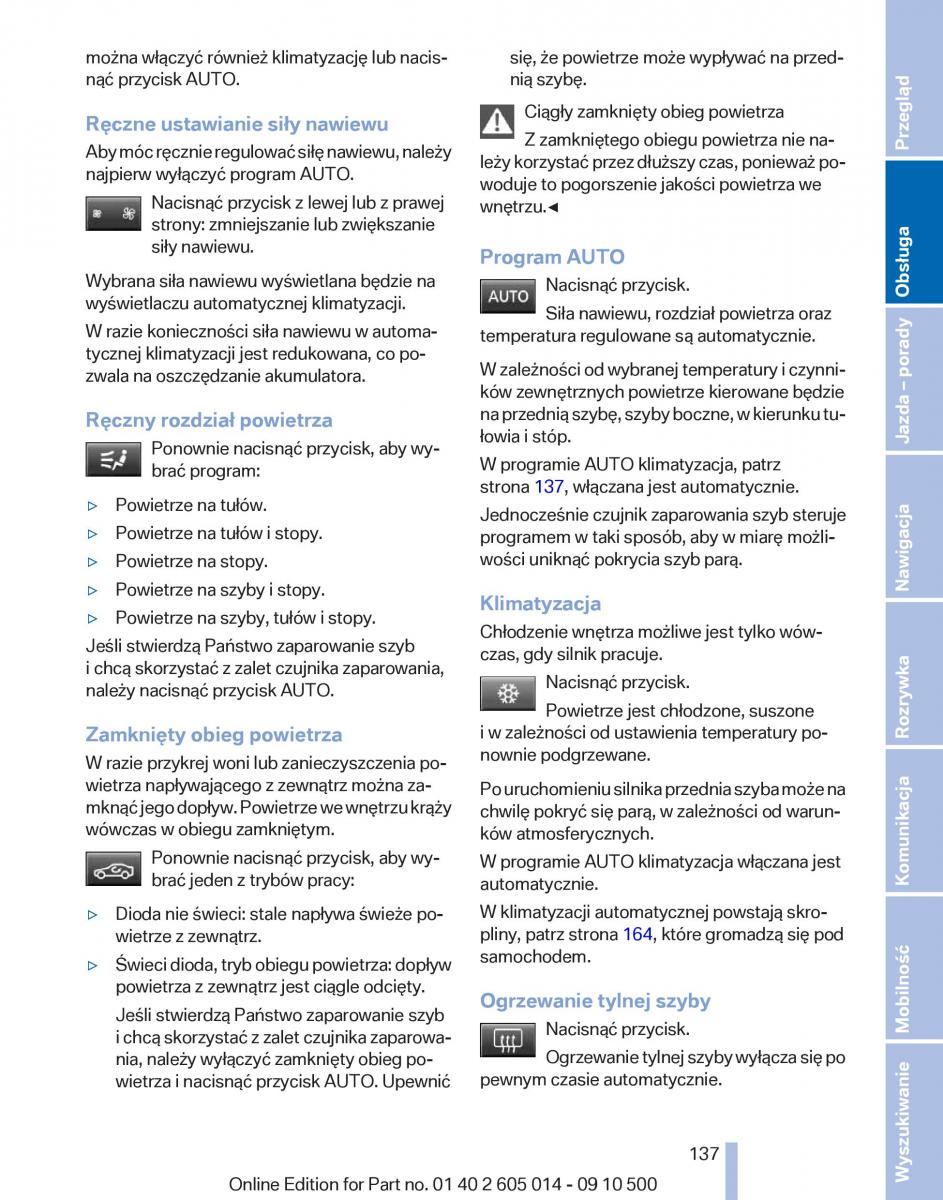 można włączyć również klimatyzację lub nacisnąć przycisk AUTO.

Ręczne ustawianie siły nawiewu

Aby móc ręcznie regulować siłę nawiewu, należy najpierw wyłączyć program AUTO.

Nacisnąć przycisk z lewej lub z prawej strony: zmniejszanie lub zwiększanie siły nawiewu.

Wybrana siła nawiewu wyświetlana będzie na wyświetlaczu automatycznej klimatyzacji.

W razie konieczności siła nawiewu w automatycznej klimatyzacji jest redukowana, co pozwala na oszczędzanie akumulatora.

Ręczny rozdział powietrza

Ponownie nacisnąć przycisk, aby wybrać program:

▷ Powietrze na tułów.
▷ Powietrze na tułów i stopy.
▷ Powietrze na stopy.
▷ Powietrze na szyby i stopy.
▷ Powietrze na szyby, tułów i stopy.

Jeśli stwierdzą Państwo zaparowanie szyb i chcą skorzystać z zalet czujnika zaparowania, należy nacisnąć przycisk AUTO.

Zamknięty obieg powietrza

W razie przykrej woni lub zanieczyszczenia powietrza napływającego z zewnątrz można zamknąć jego dopływ. Powietrze we wnętrzu krąży wówczas w obiegu zamkniętym.

Ponownie nacisnąć przycisk, aby wybrać jeden z trybów pracy:

▷ Dioda nie świeci: stale napływa świeże powietrze z zewnątrz.
▷ Świeci dioda, tryb obiegu powietrza: dopływ powietrza z zewnątrz jest ciągle odcięty.

Jeśli stwierdzą Państwo zaparowanie szyb i chcą skorzystać z zalet czujnika zaparowania, należy wyłączyć zamknięty obieg powietrza i nacisnąć przycisk AUTO. Upewnić się, że powietrze może wypływać na przednią szybę.

Ciągły zamknięty obieg powietrza

Z zamkniętego obiegu powietrza nie należy korzystać przez dłuższy czas, ponieważ powoduje to pogorszenie jakości powietrza we wnętrzu.◄

Program AUTO

AUTO

Nacisnąć przycisk.

Siła nawiewu, rozdział powietrza oraz temperatura regulowane są automatycznie.

W zależności od wybranej temperatury i czynników zewnętrznych powietrze kierowane będzie na przednią szybę, szyby boczne, w kierunku tułowia i stóp.

W programie AUTO klimatyzacja, patrz strona 137, włączana jest automatycznie.

Jednocześnie czujnik zaparowania szyb steruje programem w taki sposób, aby w miarę możliwości uniknąć pokrycia szyb parą.

Klimatyzacja

Chłodzenie wnętrza możliwe jest tylko wówczas, gdy silnik pracuje.

Nacisnąć przycisk.

Powietrze jest chłodzone, suszone i w zależności od ustawienia temperatury ponownie podgrzewane.

Po uruchomieniu silnika przednia szyba może na chwilę pokryć się parą, w zależności od warunków atmosferycznych.

W programie AUTO klimatyzacja włączana jest automatycznie.

W klimatyzacji automatycznej powstają skropliny, patrz strona 164, które gromadzą się pod samochodem.

Ogrzewanie tylnej szyby

Nacisnąć przycisk.

Ogrzewanie tylnej szyby wyłącza się po pewnym czasie automatycznie.

137

Online Edition for Part no. 01 40 2 605 014 - 09 10 500

Przegląd
Obsługa
Jazda – porady
Nawigacja
Rozrywka
Komunikacja
Mobilność
Wyszukiwanie